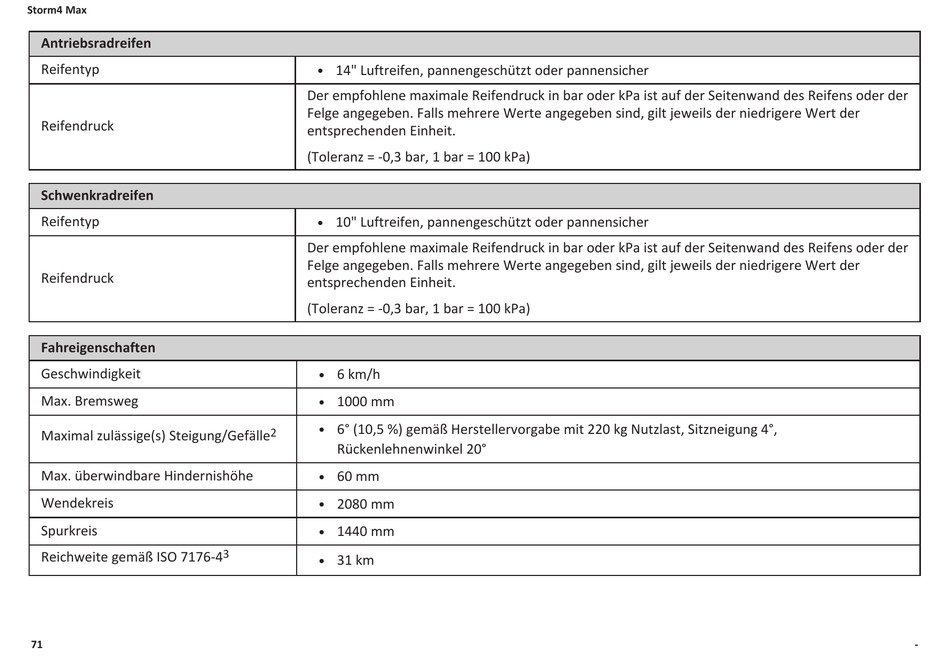 Storm4 Max

| Antriebsradreifen | |
|---|---|
| Reifentyp | • 14" Luftreifen, pannengeschützt oder pannensicher |
| Reifendruck | Der empfohlene maximale Reifendruck in bar oder kPa ist auf der Seitenwand des Reifens oder der Felge angegeben. Falls mehrere Werte angegeben sind, gilt jeweils der niedrigere Wert der entsprechenden Einheit. (Toleranz = -0,3 bar, 1 bar = 100 kPa) |

| Schwenkradreifen | |
|---|---|
| Reifentyp | • 10" Luftreifen, pannengeschützt oder pannensicher |
| Reifendruck | Der empfohlene maximale Reifendruck in bar oder kPa ist auf der Seitenwand des Reifens oder der Felge angegeben. Falls mehrere Werte angegeben sind, gilt jeweils der niedrigere Wert der entsprechenden Einheit. (Toleranz = -0,3 bar, 1 bar = 100 kPa) |

| Fahreigenschaften | |
|---|---|
| Geschwindigkeit | • 6 km/h |
| Max. Bremsweg | • 1000 mm |
| Maximal zulässige(s) Steigung/Gefälle$^2$ | • 6° (10,5 %) gemäß Herstellervorgabe mit 220 kg Nutzlast, Sitzneigung 4°, Rückenlehnenwinkel 20° |
| Max. überwindbare Hindernishöhe | • 60 mm |
| Wendekreis | • 2080 mm |
| Spurkreis | • 1440 mm |
| Reichweite gemäß ISO 7176-4$^3$ | • 31 km |

71

-